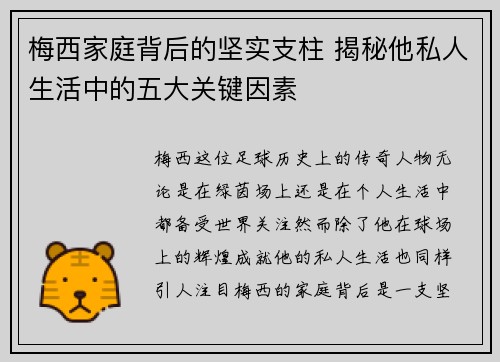 梅西家庭背后的坚实支柱 揭秘他私人生活中的五大关键因素

梅西这位足球历史上的传奇人物无论是在绿茵场上还是在个人生活中都备受世界关注然而除了他在球场上的辉煌成就他的私人生活也同样引人注目梅西的家庭背后是一支坚